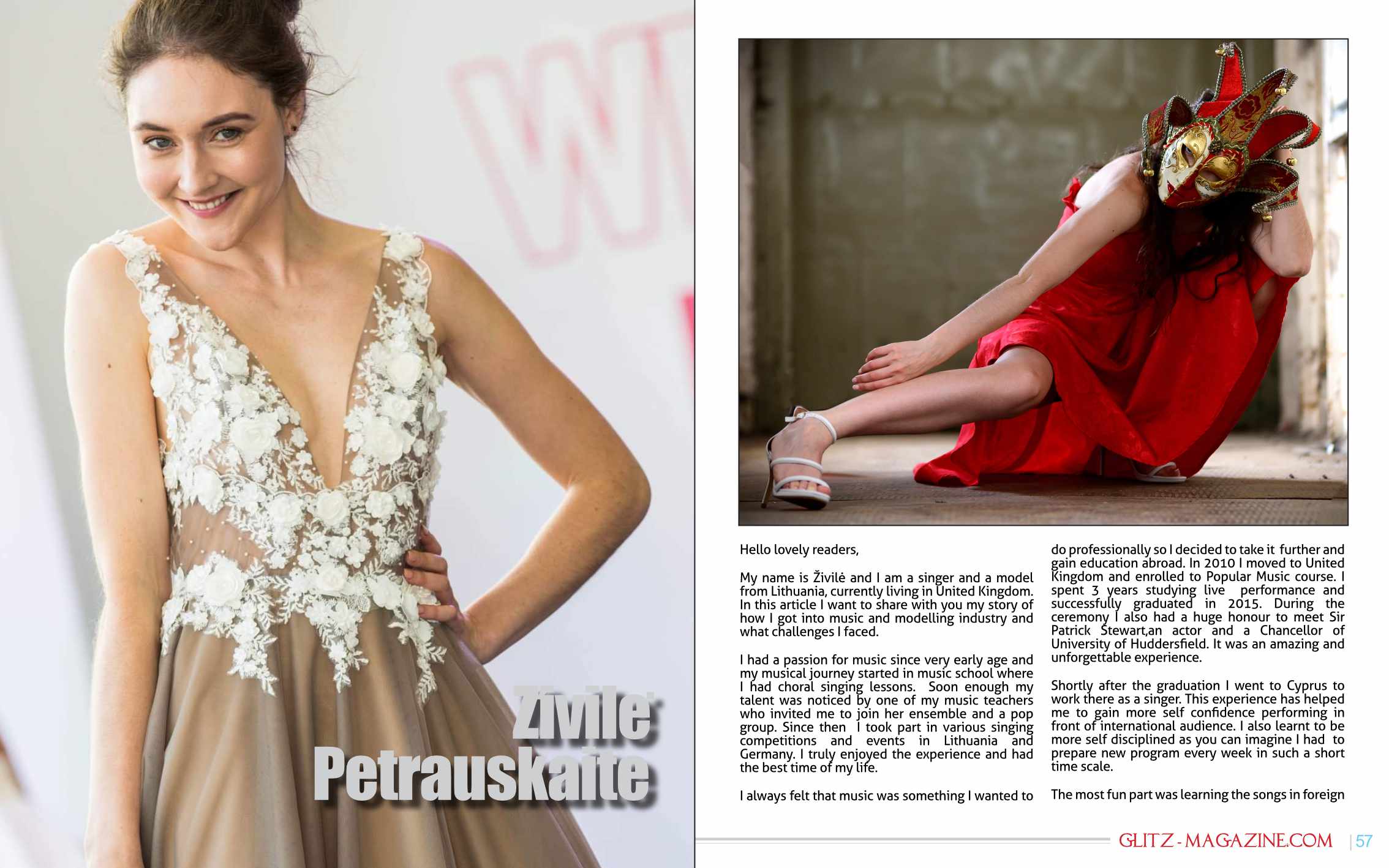 Zivile Petrauskaite

Hello lovely readers,

My name is Živilė and I am a singer and a model from Lithuania, currently living in United Kingdom. In this article I want to share with you my story of how I got into music and modelling industry and what challenges I faced.

I had a passion for music since very early age and my musical journey started in music school where I had choral singing lessons. Soon enough my talent was noticed by one of my music teachers who invited me to join her ensemble and a pop group. Since then I took part in various singing competitions and events in Lithuania and Germany. I truly enjoyed the experience and had the best time of my life.

I always felt that music was something I wanted to do professionally so I decided to take it further and gain education abroad. In 2010 I moved to United Kingdom and enrolled to Popular Music course. I spent 3 years studying live performance and successfully graduated in 2015. During the ceremony I also had a huge honour to meet Sir Patrick Stewart,an actor and a Chancellor of University of Huddersfield. It was an amazing and unforgettable experience.

Shortly after the graduation I went to Cyprus to work there as a singer. This experience has helped me to gain more self confidence performing in front of international audience. I also learnt to be more self disciplined as you can imagine I had to prepare new program every week in such a short time scale.

The most fun part was learning the songs in foreign

GLITZ - MAGAZINE.COM | 57